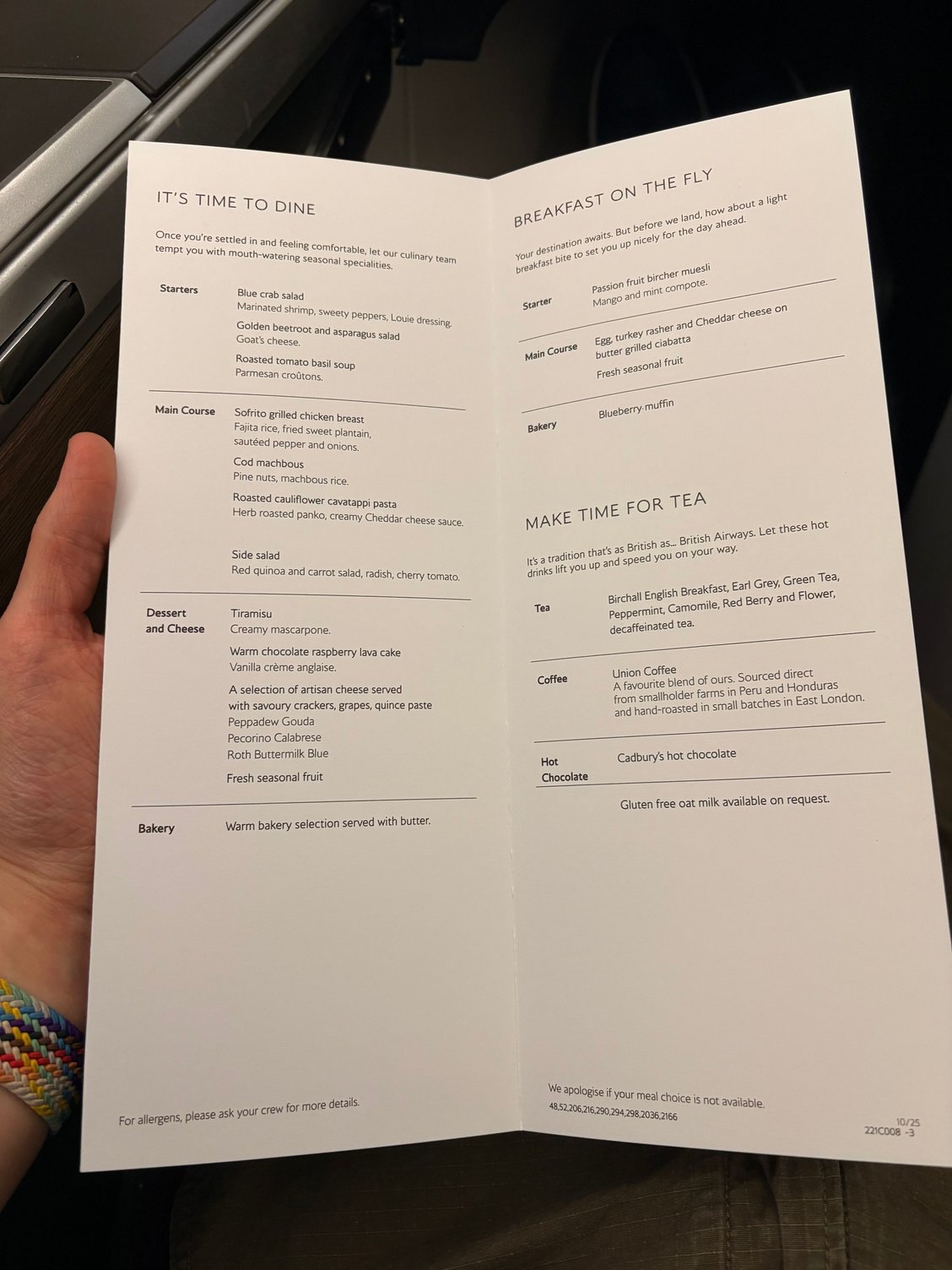 IT'S TIME TO DINE

Once you're settled in and feeling comfortable, let our culinary team tempt you with mouth-watering seasonal specialities.

Starters
Blue crab salad
Marinated shrimp, sweety peppers, Louie dressing.
Golden beetroot and asparagus salad
Goat's cheese.
Roasted tomato basil soup
Parmesan croûtons.

Main Course
Sofrito grilled chicken breast
Fajita rice, fried sweet plantain, sautéed pepper and onions.
Cod machbous
Pine nuts, machbous rice.
Roasted cauliflower cavatappi pasta
Herb roasted panko, creamy Cheddar cheese sauce.

Side salad
Red quinoa and carrot salad, radish, cherry tomato.

Dessert and Cheese
Tiramisu
Creamy mascarpone.
Warm chocolate raspberry lava cake
Vanilla crème anglaise.
A selection of artisan cheese served with savoury crackers, grapes, quince paste
Peppadew Gouda
Pecorino Calabrese
Roth Buttermilk Blue
Fresh seasonal fruit

Bakery
Warm bakery selection served with butter.

For allergens, please ask your crew for more details.

BREAKFAST ON THE FLY

Your destination awaits. But before we land, how about a light breakfast bite to set you up nicely for the day ahead.

Starter
Passion fruit bircher muesli
Mango and mint compote.

Main Course
Egg, turkey rasher and Cheddar cheese on butter grilled ciabatta
Fresh seasonal fruit

Bakery
Blueberry muffin

MAKE TIME FOR TEA

It's a tradition that's as British as... British Airways. Let these hot drinks lift you up and speed you on your way.

Tea
Birchall English Breakfast, Earl Grey, Green Tea, Peppermint, Camomile, Red Berry and Flower, decaffeinated tea.

Coffee
Union Coffee
A favourite blend of ours. Sourced direct from smallholder farms in Peru and Honduras and hand-roasted in small batches in East London.

Hot Chocolate
Cadbury's hot chocolate

Gluten free oat milk available on request.

We apologise if your meal choice is not available.
48,52,206,216,290,294,298,2036,2166

10/25
221C008 -3